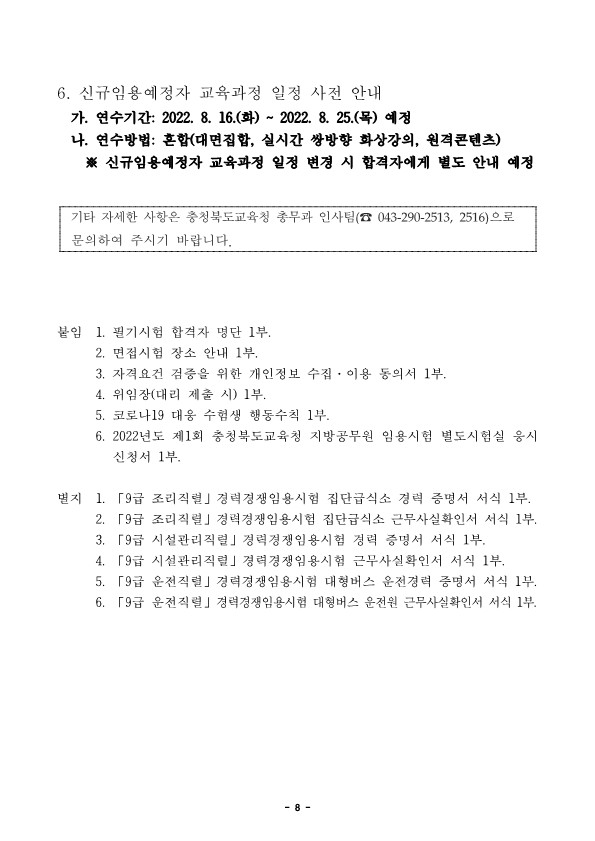 6. 신규임용예정자 교육과정 일정 사전 안내

가. 연수기간: 2022. 8. 16.(화) ~ 2022. 8. 25.(목) 예정

나. 연수방법: 혼합(대면집합, 실시간 쌍방향 화상강의, 원격콘텐츠)

※ 신규임용예정자 교육과정 일정 변경 시 합격자에게 별도 안내 예정

기타 자세한 사항은 충청북도교육청 총무과 인사팀(☎ 043-290-2513, 2516)으로 문의하여 주시기 바랍니다.

붙임 1. 필기시험 합격자 명단 1부.

2. 면접시험 장소 안내 1부.

3. 자격요건 검증을 위한 개인정보 수집·이용 동의서 1부.

4. 위임장(대리 제출 시) 1부.

5. 코로나19 대응 수험생 행동수칙 1부.

6. 2022년도 제1회 충청북도교육청 지방공무원 임용시험 별도시험실 응시 신청서 1부.

별지 1. 「9급 조리직렬」 경력경쟁임용시험 집단급식소 경력 증명서 서식 1부.

2. 「9급 조리직렬」 경력경쟁임용시험 집단급식소 근무사실확인서 서식 1부.

3. 「9급 시설관리직렬」 경력경쟁임용시험 경력 증명서 서식 1부.

4. 「9급 시설관리직렬」 경력경쟁임용시험 근무사실확인서 서식 1부.

5. 「9급 운전직렬」 경력경쟁임용시험 대형버스 운전경력 증명서 서식 1부.

6. 「9급 운전직렬」 경력경쟁임용시험 대형버스 운전원 근무사실확인서 서식 1부.

- 8 -